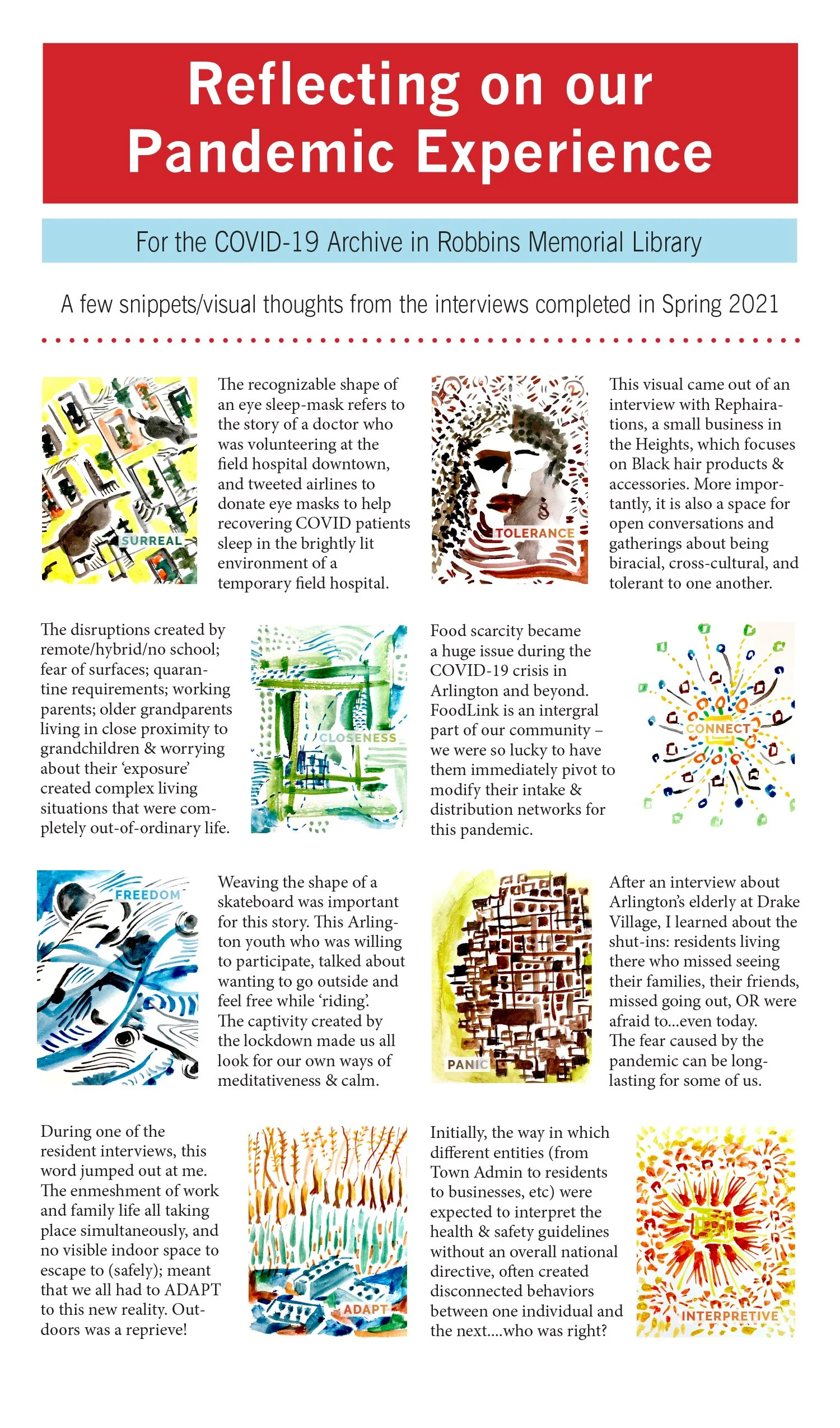 Reflecting on our Pandemic Experience

For the COVID-19 Archive in Robbins Memorial Library

A few snippets/visual thoughts from the interviews completed in Spring 2021

SURREAL

The recognizable shape of an eye sleep-mask refers to the story of a doctor who was volunteering at the field hospital downtown, and tweeted airlines to donate eye masks to help recovering COVID patients sleep in the brightly lit environment of a temporary field hospital.

TOLERANCE

This visual came out of an interview with Rephairations, a small business in the Heights, which focuses on Black hair products & accessories. More importantly, it is also a space for open conversations and gatherings about being biracial, cross-cultural, and tolerant to one another.

The disruptions created by remote/hybrid/no school; fear of surfaces; quarantine requirements; working parents; older grandparents living in close proximity to grandchildren & worrying about their 'exposure' created complex living situations that were completely out-of-ordinary life.

CLOSENESS

Food scarcity became a huge issue during the COVID-19 crisis in Arlington and beyond. FoodLink is an intergral part of our community – we were so lucky to have them immediately pivot to modify their intake & distribution networks for this pandemic.

CONNECT

FREEDOM

Weaving the shape of a skateboard was important for this story. This Arlington youth who was willing to participate, talked about wanting to go outside and feel free while 'riding'. The captivity created by the lockdown made us all look for our own ways of meditativeness & calm.

PANIC

After an interview about Arlington's elderly at Drake Village, I learned about the shut-ins: residents living there who missed seeing their families, their friends, missed going out, OR were afraid to...even today. The fear caused by the pandemic can be long-lasting for some of us.

During one of the resident interviews, this word jumped out at me. The enmeshment of work and family life all taking place simultaneously, and no visible indoor space to escape to (safely); meant that we all had to ADAPT to this new reality. Outdoors was a reprieve!

ADAPT

Initially, the way in which different entities (from Town Admin to residents to businesses, etc) were expected to interpret the health & safety guidelines without an overall national directive, often created disconnected behaviors between one individual and the next....who was right?

INTERPRETIVE